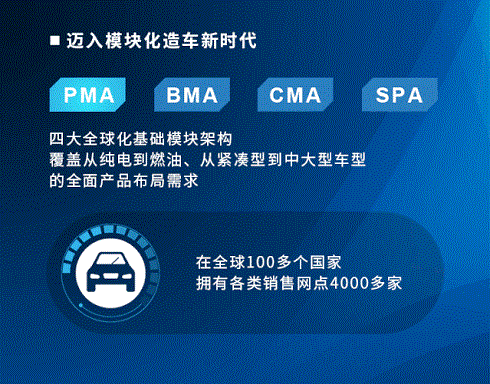 ■ 迈入模块化造车新时代

PMA

BMA

CMA

SPA

四大全球化基础模块架构
覆盖从纯电到燃油、从紧凑型到中大型车型
的全面产品布局需求

在全球100多个国家
拥有各类销售网点4000多家